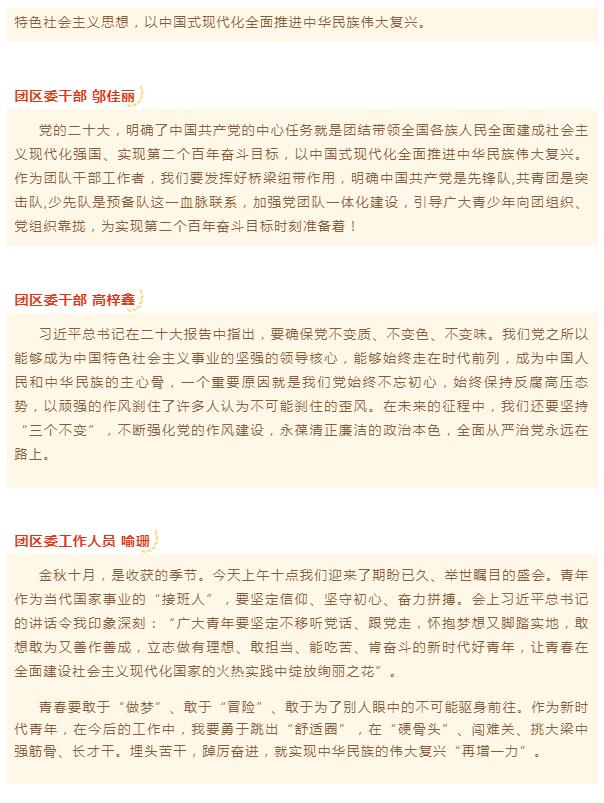 特色社会主义思想，以中国式现代化全面推进中华民族伟大复兴。

团区委干部 邬佳丽

党的二十大，明确了中国共产党的中心任务就是团结带领全国各族人民全面建成社会主义现代化强国、实现第二个百年奋斗目标，以中国式现代化全面推进中华民族伟大复兴。作为团队干部工作者，我们要发挥好桥梁纽带作用，明确中国共产党是先锋队，共青团是突击队，少先队是预备队这一血脉联系，加强党团队一体化建设，引导广大青少年向团组织、党组织靠拢，为实现第二个百年奋斗目标时刻准备着！

团区委干部 高梓鑫

习近平总书记在二十大报告中指出，要确保党不变质、不变色、不变味。我们党之所以能够成为中国特色社会主义事业的坚强的领导核心，能够始终走在时代前列，成为中国人民和中华民族的主心骨，一个重要原因就是我们党始终不忘初心，始终保持反腐高压态势，以顽强的作风刹住了许多人认为不可能刹住的歪风。在未来的征程中，我们还要坚持“三个不变”，不断强化党的作风建设，永葆清正廉洁的政治本色，全面从严治党永远在路上。

团区委工作人员 喻珊

金秋十月，是收获的季节。今天上午十点我们迎来了期盼已久、举世瞩目的盛会。青年作为当代国家事业的“接班人”，要坚定信仰、坚守初心、奋力拼搏。会上习近平总书记的讲话令我印象深刻：“广大青年要坚定不移听党话、跟党走，怀抱梦想又脚踏实地，敢想敢为又善作善成，立志做有理想、敢担当、能吃苦、肯奋斗的新时代好青年，让青春在全面建设社会主义现代化国家的火热实践中绽放绚丽之花”。

青春要敢于“做梦”、敢于“冒险”、敢于为了别人眼中的不可能驱身前往。作为新时代青年，在今后的工作中，我要勇于跳出“舒适圈”，在“硬骨头”、闯难关、挑大梁中强筋骨、长才干。埋头苦干，踔厉奋进，就实现中华民族的伟大复兴“再增一力”。